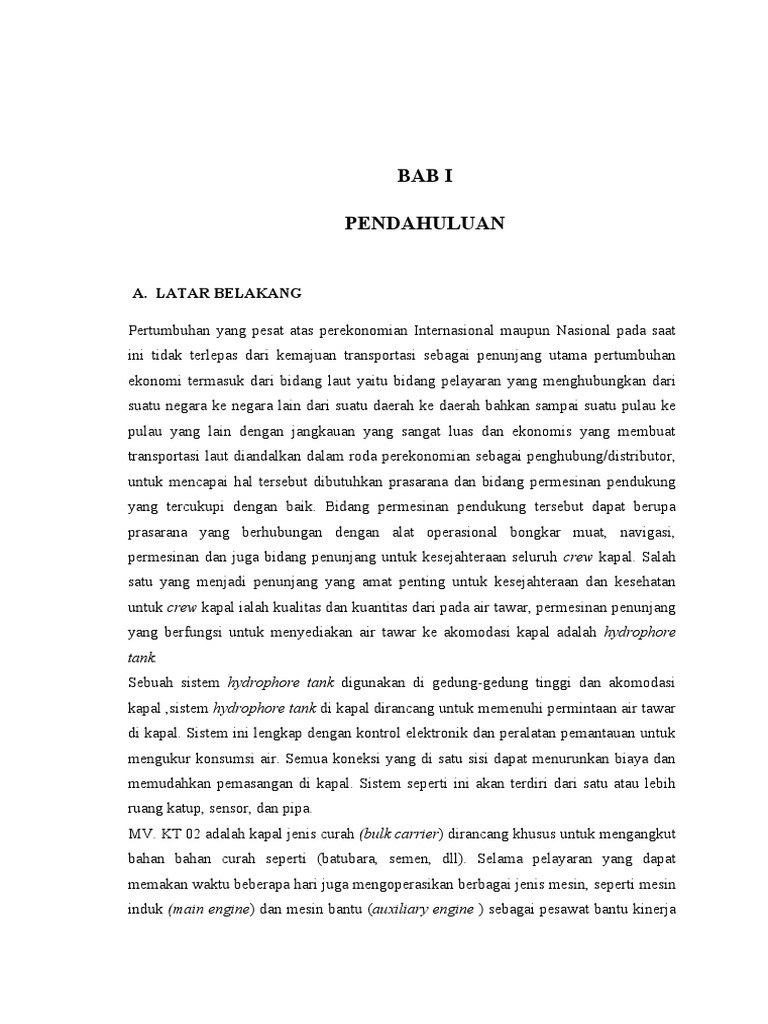 BAB I

PENDAHULUAN

A. LATAR BELAKANG

Pertumbuhan yang pesat atas perekonomian Internasional maupun Nasional pada saat ini tidak terlepas dari kemajuan transportasi sebagai penunjang utama pertumbuhan ekonomi termasuk dari bidang laut yaitu bidang pelayaran yang menghubungkan dari suatu negara ke negara lain dari suatu daerah ke daerah bahkan sampai suatu pulau ke pulau yang lain dengan jangkauan yang sangat luas dan ekonomis yang membuat transportasi laut diandalkan dalam roda perekonomian sebagai penghubung/distributor, untuk mencapai hal tersebut dibutuhkan prasarana dan bidang permesinan pendukung yang tercukupi dengan baik. Bidang permesinan pendukung tersebut dapat berupa prasarana yang berhubungan dengan alat operasional bongkar muat, navigasi, permesinan dan juga bidang penunjang untuk kesejahteraan seluruh crew kapal. Salah satu yang menjadi penunjang yang amat penting untuk kesejahteraan dan kesehatan untuk crew kapal ialah kualitas dan kuantitas dari pada air tawar, permesinan penunjang yang berfungsi untuk menyediakan air tawar ke akomodasi kapal adalah hydrophore tank.

Sebuah sistem hydrophore tank digunakan di gedung-gedung tinggi dan akomodasi kapal ,sistem hydrophore tank di kapal dirancang untuk memenuhi permintaan air tawar di kapal. Sistem ini lengkap dengan kontrol elektronik dan peralatan pemantauan untuk mengukur konsumsi air. Semua koneksi yang di satu sisi dapat menurunkan biaya dan memudahkan pemasangan di kapal. Sistem seperti ini akan terdiri dari satu atau lebih ruang katup, sensor, dan pipa.

MV. KT 02 adalah kapal jenis curah (bulk carrier) dirancang khusus untuk mengangkut bahan bahan curah seperti (batubara, semen, dll). Selama pelayaran yang dapat memakan waktu beberapa hari juga mengoperasikan berbagai jenis mesin, seperti mesin induk (main engine) dan mesin bantu (auxiliary engine ) sebagai pesawat bantu kinerja